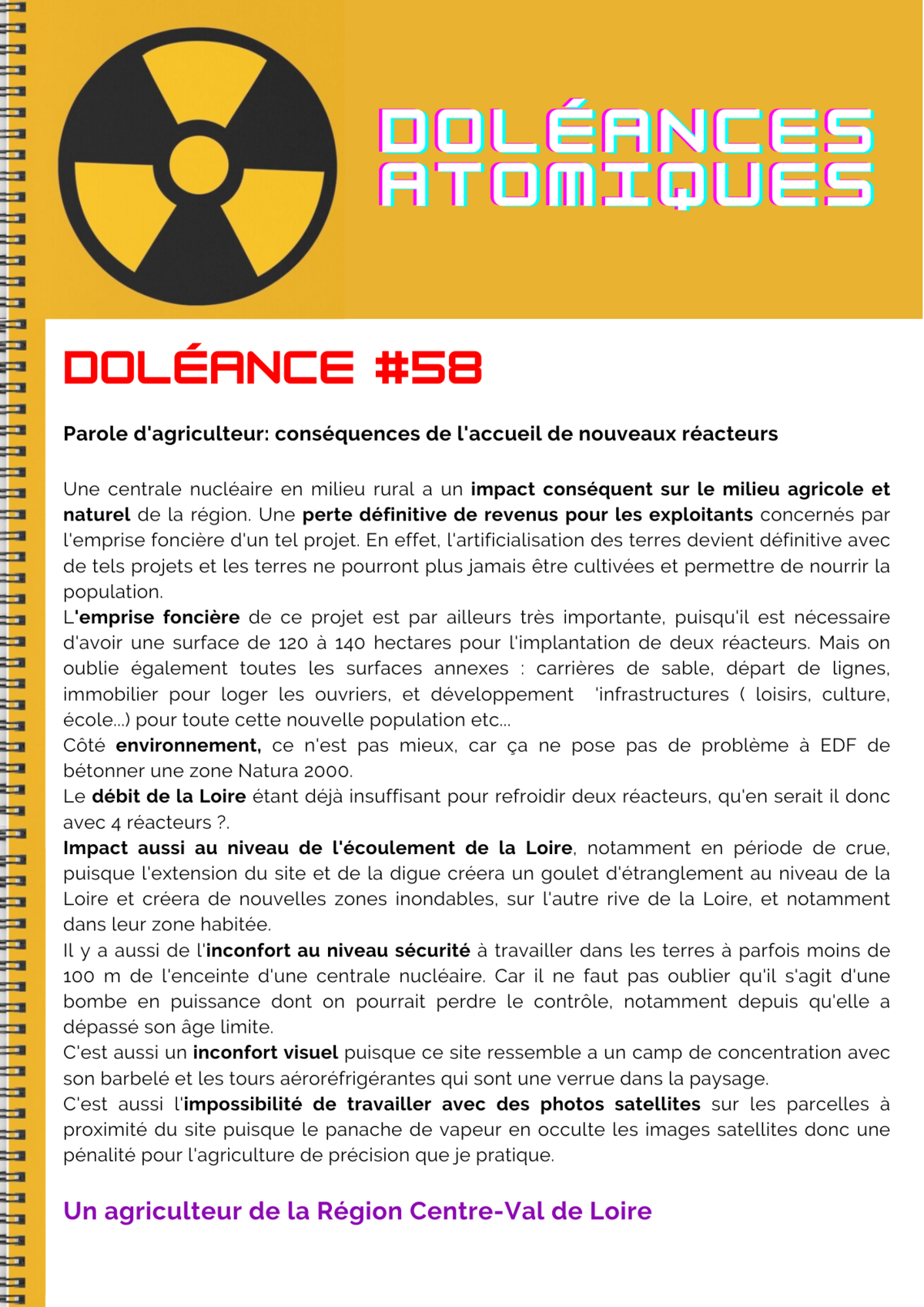 DOLÉANCES ATOMIQUES

DOLÉANCE #58

Parole d'agriculteur: conséquences de l'accueil de nouveaux réacteurs

Une centrale nucléaire en milieu rural a un impact conséquent sur le milieu agricole et naturel de la région. Une perte définitive de revenus pour les exploitants concernés par l'emprise foncière d'un tel projet. En effet, l'artificialisation des terres devient définitive avec de tels projets et les terres ne pourront plus jamais être cultivées et permettre de nourrir la population.
L'emprise foncière de ce projet est par ailleurs très importante, puisqu'il est nécessaire d'avoir une surface de 120 à 140 hectares pour l'implantation de deux réacteurs. Mais on oublie également toutes les surfaces annexes : carrières de sable, départ de lignes, immobilier pour loger les ouvriers, et développement 'infrastructures ( loisirs, culture, école...) pour toute cette nouvelle population etc...
Côté environnement, ce n'est pas mieux, car ça ne pose pas de problème à EDF de bétonner une zone Natura 2000.
Le débit de la Loire étant déjà insuffisant pour refroidir deux réacteurs, qu'en serait il donc avec 4 réacteurs ?.
Impact aussi au niveau de l'écoulement de la Loire, notamment en période de crue, puisque l'extension du site et de la digue créera un goulet d'étranglement au niveau de la Loire et créera de nouvelles zones inondables, sur l'autre rive de la Loire, et notamment dans leur zone habitée.
Il y a aussi de l'inconfort au niveau sécurité à travailler dans les terres à parfois moins de 100 m de l'enceinte d'une centrale nucléaire. Car il ne faut pas oublier qu'il s'agit d'une bombe en puissance dont on pourrait perdre le contrôle, notamment depuis qu'elle a dépassé son âge limite.
C'est aussi un inconfort visuel puisque ce site ressemble a un camp de concentration avec son barbelé et les tours aéroréfrigérantes qui sont une verrue dans la paysage.
C'est aussi l'impossibilité de travailler avec des photos satellites sur les parcelles à proximité du site puisque le panache de vapeur en occulte les images satellites donc une pénalité pour l'agriculture de précision que je pratique.

Un agriculteur de la Région Centre-Val de Loire